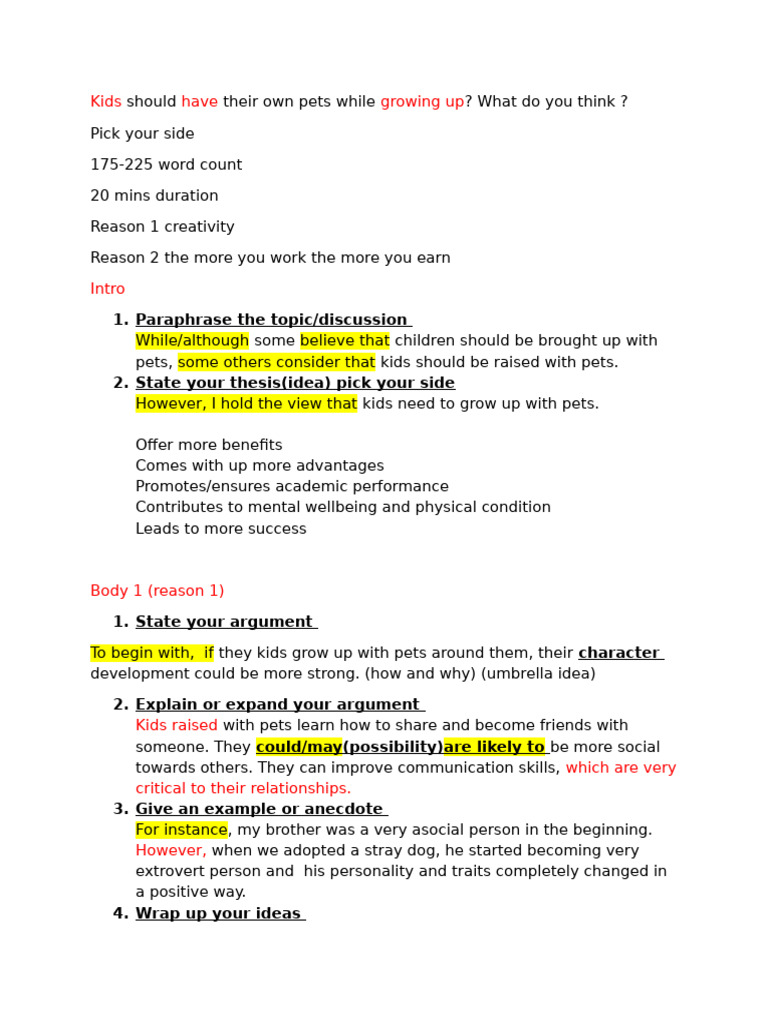 Kids should have their own pets while growing up? What do you think ?

Pick your side

175-225 word count

20 mins duration

Reason 1 creativity

Reason 2 the more you work the more you earn

Intro

1. Paraphrase the topic/discussion
While/although some believe that children should be brought up with pets, some others consider that kids should be raised with pets.
2. State your thesis(idea) pick your side
However, I hold the view that kids need to grow up with pets.

Offer more benefits
Comes with up more advantages
Promotes/ensures academic performance
Contributes to mental wellbeing and physical condition
Leads to more success

Body 1 (reason 1)

1. State your argument

To begin with, if they kids grow up with pets around them, their character development could be more strong. (how and why) (umbrella idea)

2. Explain or expand your argument
Kids raised with pets learn how to share and become friends with someone. They could/may(possibility)are likely to be more social towards others. They can improve communication skills, which are very critical to their relationships.
3. Give an example or anecdote
For instance, my brother was a very asocial person in the beginning. However, when we adopted a stray dog, he started becoming very extrovert person and his personality and traits completely changed in a positive way.
4. Wrap up your ideas